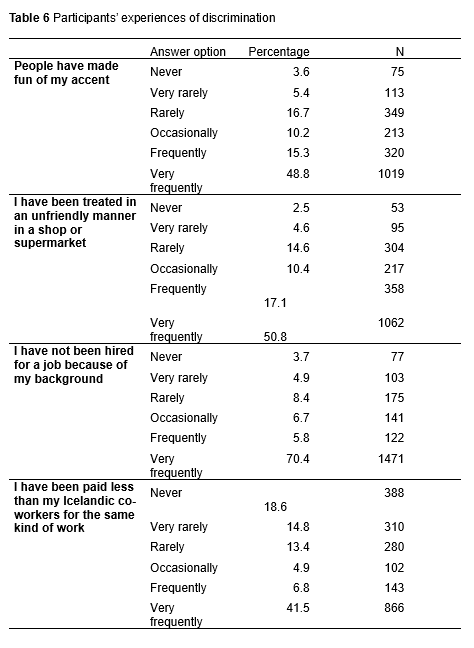 **Table 6** Participants' experiences of discrimination

| | Answer option | Percentage | N |
|---|---|---|---|
| **People have made fun of my accent** | Never | 3.6 | 75 |
| | Very rarely | 5.4 | 113 |
| | Rarely | 16.7 | 349 |
| | Occasionally | 10.2 | 213 |
| | Frequently | 15.3 | 320 |
| | Very frequently | 48.8 | 1019 |
| **I have been treated in an unfriendly manner in a shop or supermarket** | Never | 2.5 | 53 |
| | Very rarely | 4.6 | 95 |
| | Rarely | 14.6 | 304 |
| | Occasionally | 10.4 | 217 |
| | Frequently | 17.1 | 358 |
| | Very frequently | 50.8 | 1062 |
| **I have not been hired for a job because of my background** | Never | 3.7 | 77 |
| | Very rarely | 4.9 | 103 |
| | Rarely | 8.4 | 175 |
| | Occasionally | 6.7 | 141 |
| | Frequently | 5.8 | 122 |
| | Very frequently | 70.4 | 1471 |
| **I have been paid less than my Icelandic co-workers for the same kind of work** | Never | 18.6 | 388 |
| | Very rarely | 14.8 | 310 |
| | Rarely | 13.4 | 280 |
| | Occasionally | 4.9 | 102 |
| | Frequently | 6.8 | 143 |
| | Very frequently | 41.5 | 866 |